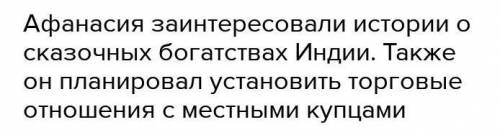 Афанасия заинтересовали истории о сказочных богатствах Индии. Также он планировал установить торговые отношения с местными купцами